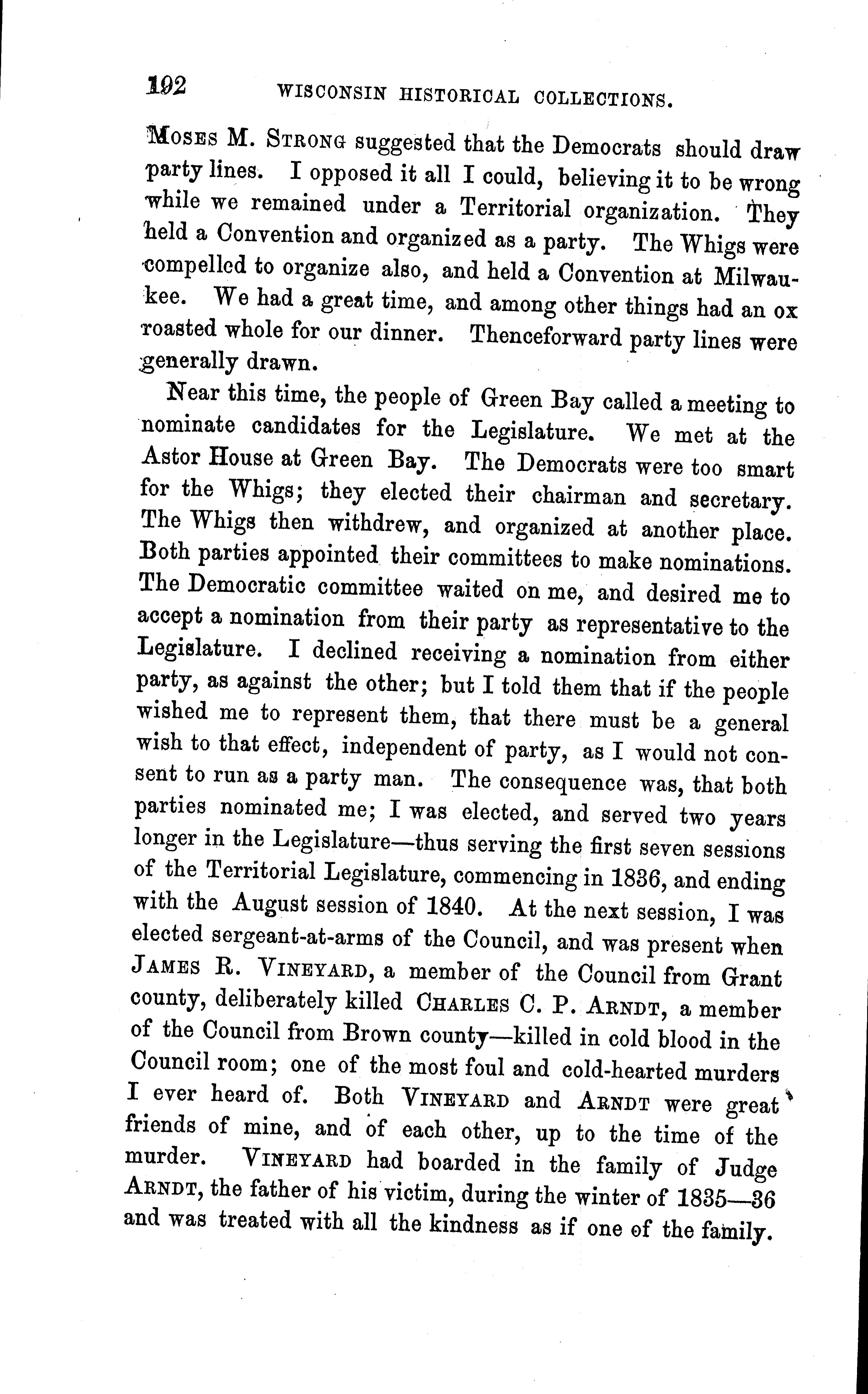 192 WISCONSIN HISTORICAL COLLECTIONS.

MOSES M. STRONG suggested that the Democrats should draw party lines. I opposed it all I could, believing it to be wrong while we remained under a Territorial organization. They held a Convention and organized as a party. The Whigs were compelled to organize also, and held a Convention at Milwaukee. We had a great time, and among other things had an ox roasted whole for our dinner. Thenceforward party lines were generally drawn.

Near this time, the people of Green Bay called a meeting to nominate candidates for the Legislature. We met at the Astor House at Green Bay. The Democrats were too smart for the Whigs; they elected their chairman and secretary. The Whigs then withdrew, and organized at another place. Both parties appointed their committees to make nominations. The Democratic committee waited on me, and desired me to accept a nomination from their party as representative to the Legislature. I declined receiving a nomination from either party, as against the other; but I told them that if the people wished me to represent them, that there must be a general wish to that effect, independent of party, as I would not consent to run as a party man. The consequence was, that both parties nominated me; I was elected, and served two years longer in the Legislature—thus serving the first seven sessions of the Territorial Legislature, commencing in 1836, and ending with the August session of 1840. At the next session, I was elected sergeant-at-arms of the Council, and was present when JAMES R. VINEYARD, a member of the Council from Grant county, deliberately killed CHARLES C. P. ARNDT, a member of the Council from Brown county—killed in cold blood in the Council room; one of the most foul and cold-hearted murders I ever heard of. Both VINEYARD and ARNDT were great friends of mine, and of each other, up to the time of the murder. VINEYARD had boarded in the family of Judge ARNDT, the father of his victim, during the winter of 1835—36 and was treated with all the kindness as if one of the family.